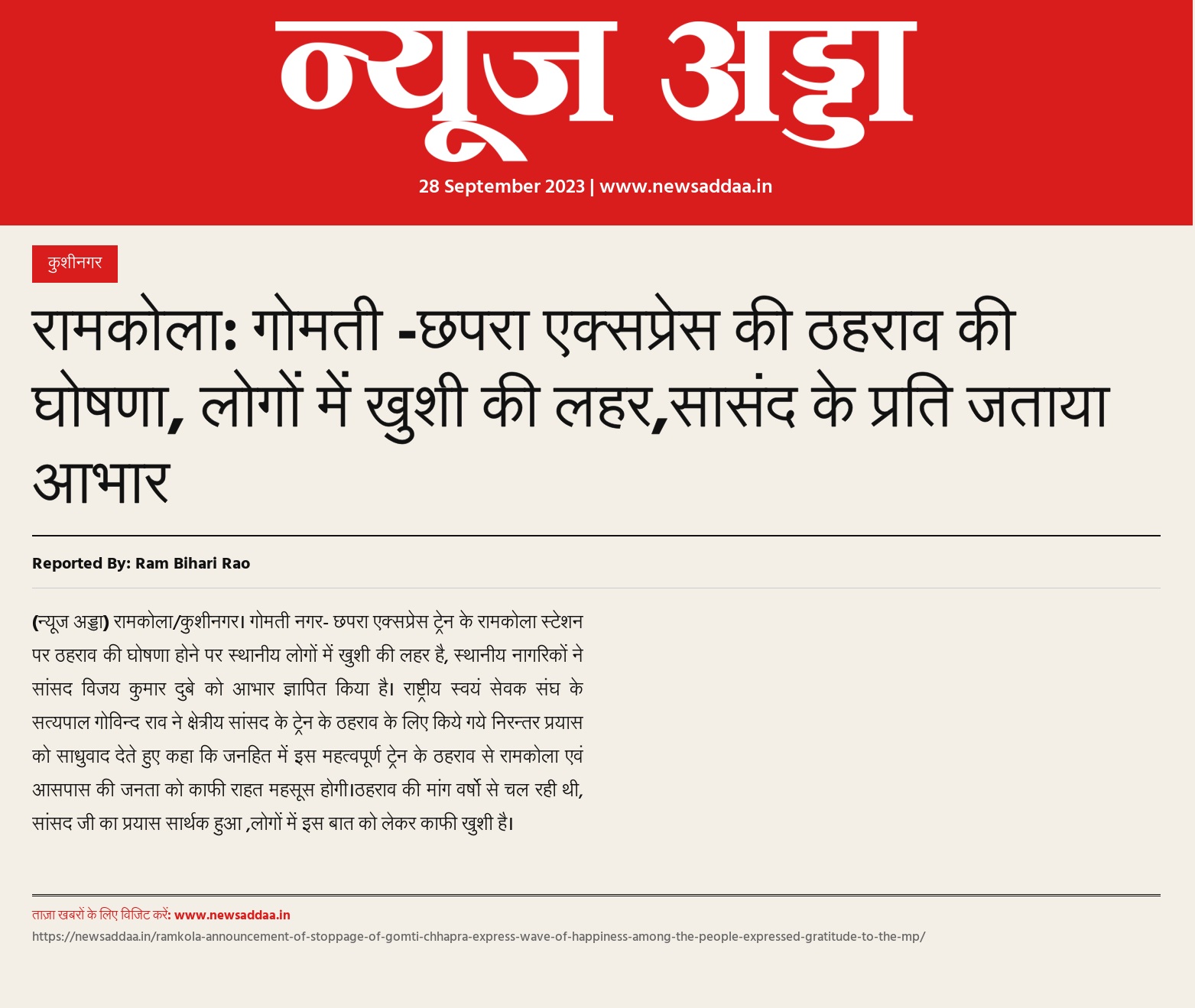 न्यूज अड्डा

28 September 2023 | www.newsaddaa.in

कुशीनगर

रामकोला: गोमती -छपरा एक्सप्रेस की ठहराव की घोषणा, लोगों में खुशी की लहर,सासंद के प्रति जताया आभार

Reported By: Ram Bihari Rao

(न्यूज अड्डा) रामकोला/कुशीनगर। गोमती नगर- छपरा एक्सप्रेस ट्रेन के रामकोला स्टेशन पर ठहराव की घोषणा होने पर स्थानीय लोगों में खुशी की लहर है, स्थानीय नागरिकों ने सांसद विजय कुमार दुबे को आभार ज्ञापित किया है। राष्ट्रीय स्वयं सेवक संघ के सत्यपाल गोविन्द राव ने क्षेत्रीय सांसद के ट्रेन के ठहराव के लिए किये गये निरन्तर प्रयास को साधुवाद देते हुए कहा कि जनहित में इस महत्वपूर्ण ट्रेन के ठहराव से रामकोला एवं आसपास की जनता को काफी राहत महसूस होगी।ठहराव की मांग वर्षो से चल रही थी, सांसद जी का प्रयास सार्थक हुआ ,लोगों में इस बात को लेकर काफी खुशी है।

ताज़ा खबरों के लिए विजिट करें: www.newsaddaa.in
https://newsaddaa.in/ramkola-announcement-of-stoppage-of-gomti-chhapra-express-wave-of-happiness-among-the-people-expressed-gratitude-to-the-mp/